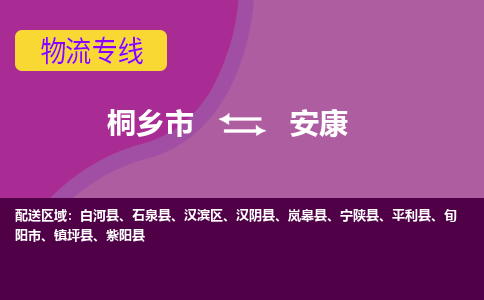 物流专线

桐乡市 安康

配送区域：白河县、石泉县、汉滨区、汉阴县、岚皋县、宁陕县、平利县、旬阳市、镇坪县、紫阳县